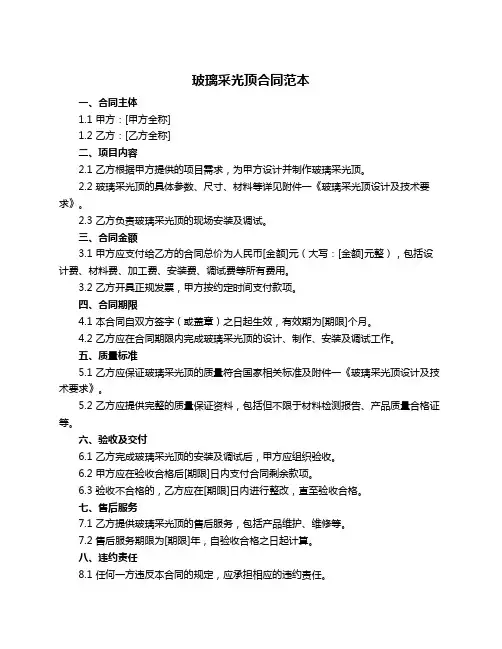 玻璃采光顶合同范本

一、合同主体

1.1 甲方：[甲方全称]

1.2 乙方：[乙方全称]

二、项目内容

2.1 乙方根据甲方提供的项目需求，为甲方设计并制作玻璃采光顶。

2.2 玻璃采光顶的具体参数、尺寸、材料等详见附件一《玻璃采光顶设计及技术要求》。

2.3 乙方负责玻璃采光顶的现场安装及调试。

三、合同金额

3.1 甲方应支付给乙方的合同总价为人民币[金额]元（大写：[金额]元整），包括设计费、材料费、加工费、安装费、调试费等所有费用。

3.2 乙方开具正规发票，甲方按约定时间支付款项。

四、合同期限

4.1 本合同自双方签字（或盖章）之日起生效，有效期为[期限]个月。

4.2 乙方应在合同期限内完成玻璃采光顶的设计、制作、安装及调试工作。

五、质量标准

5.1 乙方应保证玻璃采光顶的质量符合国家相关标准及附件一《玻璃采光顶设计及技术要求》。

5.2 乙方应提供完整的质量保证资料，包括但不限于材料检测报告、产品质量合格证等。

六、验收及交付

6.1 乙方完成玻璃采光顶的安装及调试后，甲方应组织验收。

6.2 甲方应在验收合格后[期限]日内支付合同剩余款项。

6.3 验收不合格的，乙方应在[期限]日内进行整改，直至验收合格。

七、售后服务

7.1 乙方提供玻璃采光顶的售后服务，包括产品维护、维修等。

7.2 售后服务期限为[期限]年，自验收合格之日起计算。

八、违约责任

8.1 任何一方违反本合同的规定，应承担相应的违约责任。